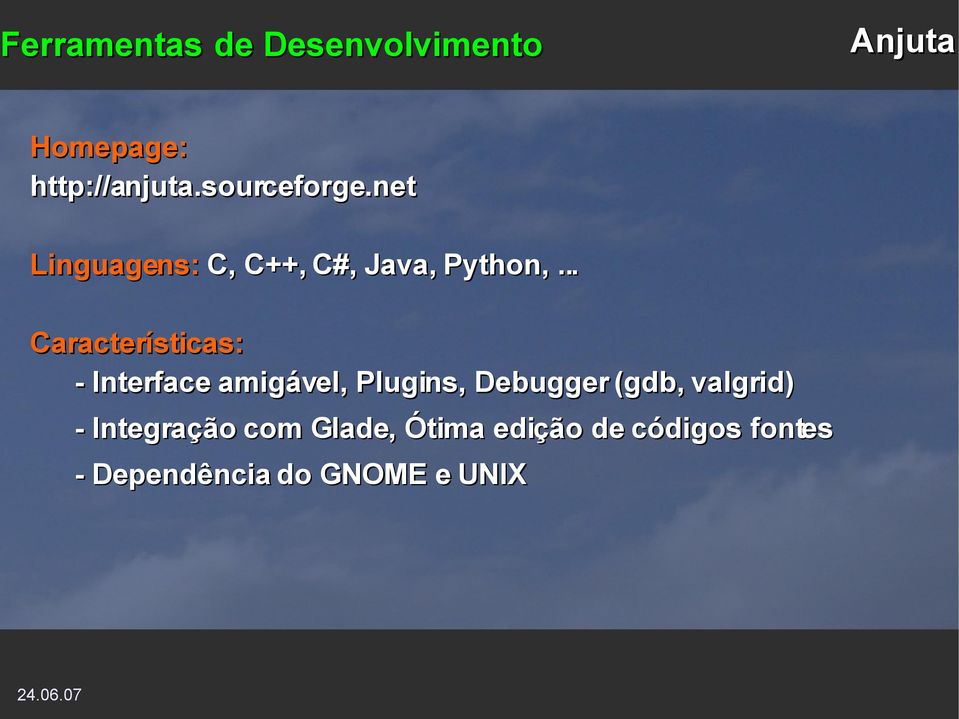 Ferramentas de Desenvolvimento

Anjuta

Homepage:
http://anjuta.sourceforge.net

Linguagens: C, C++, C#, Java, Python, ...

Características:
- Interface amigável, Plugins, Debugger (gdb, valgrid)
- Integração com Glade, Ótima edição de códigos fontes
- Dependência do GNOME e UNIX

24.06.07